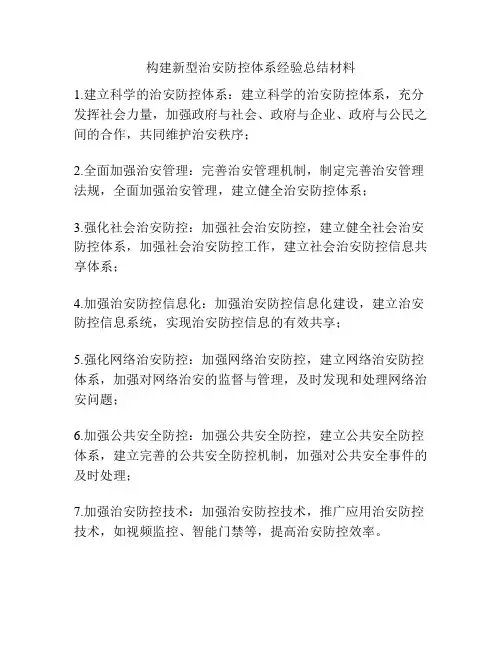 构建新型治安防控体系经验总结材料

1.建立科学的治安防控体系：建立科学的治安防控体系，充分发挥社会力量，加强政府与社会、政府与企业、政府与公民之间的合作，共同维护治安秩序；

2.全面加强治安管理：完善治安管理机制，制定完善治安管理法规，全面加强治安管理，建立健全治安防控体系；

3.强化社会治安防控：加强社会治安防控，建立健全社会治安防控体系，加强社会治安防控工作，建立社会治安防控信息共享体系；

4.加强治安防控信息化：加强治安防控信息化建设，建立治安防控信息系统，实现治安防控信息的有效共享；

5.强化网络治安防控：加强网络治安防控，建立网络治安防控体系，加强对网络治安的监督与管理，及时发现和处理网络治安问题；

6.加强公共安全防控：加强公共安全防控，建立公共安全防控体系，建立完善的公共安全防控机制，加强对公共安全事件的及时处理；

7.加强治安防控技术：加强治安防控技术，推广应用治安防控技术，如视频监控、智能门禁等，提高治安防控效率。